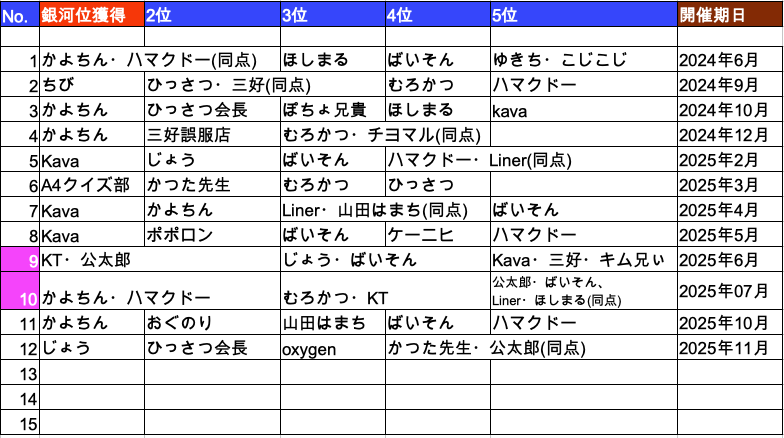 | No. | 銀河位獲得 | 2位 | 3位 | 4位 | 5位 | 開催期日 |
|---|---|---|---|---|---|---|
| | | | | | | |
| 1 | かよちん・ハマクドー(同点) | | ほしまる | ばいそん | ゆきち・こじこじ | 2024年6月 |
| 2 | ちび | ひっさつ・三好(同点) | | むろかつ | ハマクドー | 2024年9月 |
| 3 | かよちん | ひっさつ会長 | ぽちょ兄貴 | ほしまる | kava | 2024年10月 |
| 4 | かよちん | 三好誤服店 | むろかつ・チヨマル(同点) | | | 2024年12月 |
| 5 | Kava | じょう | ばいそん | ハマクドー・Liner(同点) | | 2025年2月 |
| 6 | A4クイズ部 | かつた先生 | むろかつ | ひっさつ | | 2025年3月 |
| 7 | Kava | かよちん | Liner・山田はまち(同点) | | ばいそん | 2025年4月 |
| 8 | Kava | ポポロン | ばいそん | ケーニヒ | ハマクドー | 2025年5月 |
| 9 | KT・公太郎 | | じょう・ばいそん | | Kava・三好・キム兄ぃ | 2025年6月 |
| 10 | かよちん・ハマクドー | | むろかつ・KT | | 公太郎・ばいそん、Liner・ほしまる(同点) | 2025年07月 |
| 11 | かよちん | おぐのり | 山田はまち | ばいそん | ハマクドー | 2025年10月 |
| 12 | じょう | ひっさつ会長 | oxygen | かつた先生・公太郎(同点) | | 2025年11月 |
| 13 | | | | | | |
| 14 | | | | | | |
| 15 | | | | | | |